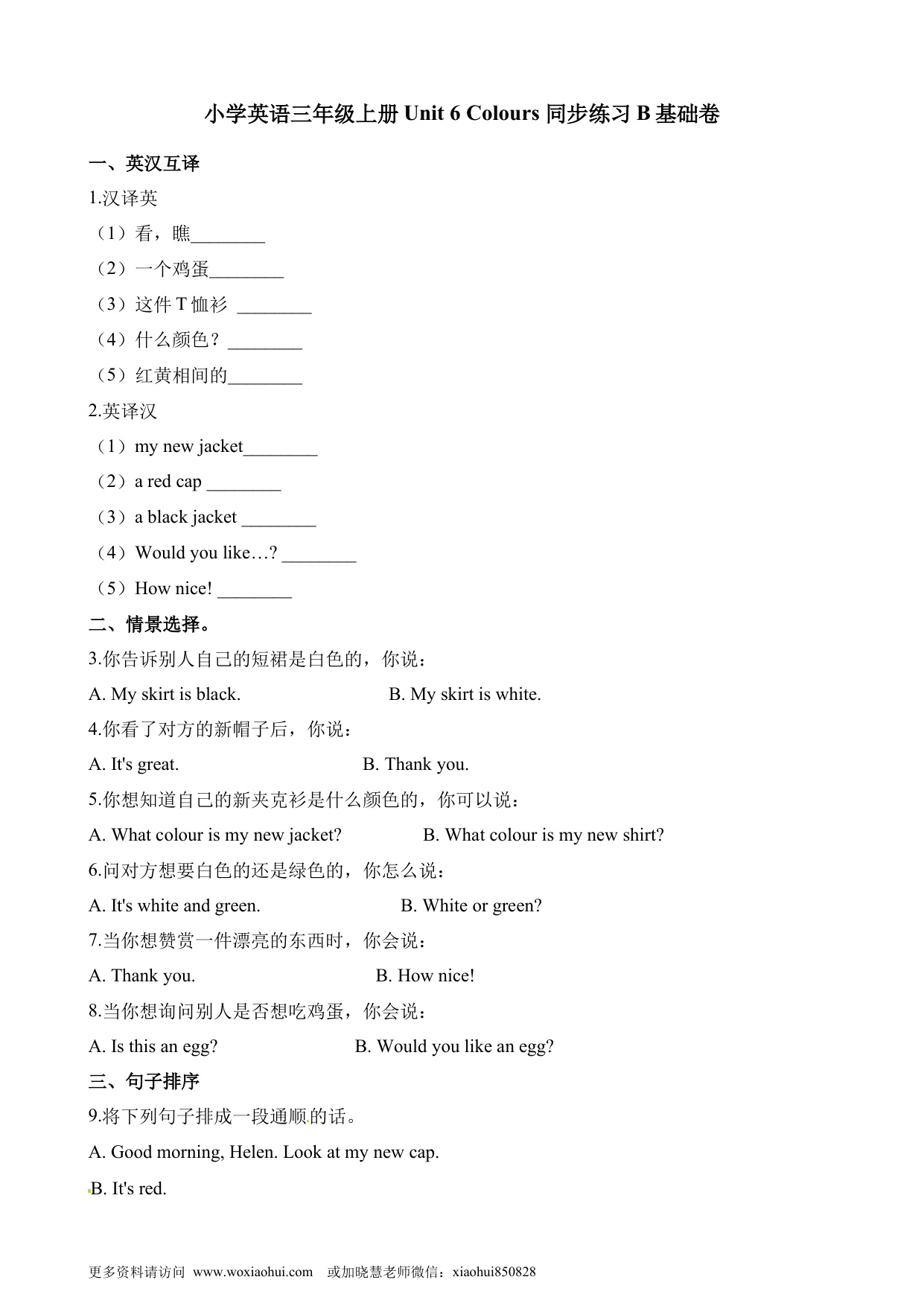 小学英语三年级上册 Unit 6 Colours 同步练习 B 基础卷

一、英汉互译

1.汉译英

（1）看，瞧________

（2）一个鸡蛋________

（3）这件 T 恤衫 ________

（4）什么颜色？________

（5）红黄相间的________

2.英译汉

（1）my new jacket________

（2）a red cap ________

（3）a black jacket ________

（4）Would you like…? ________

（5）How nice! ________

二、情景选择。

3.你告诉别人自己的短裙是白色的，你说：

A. My skirt is black. B. My skirt is white.

4.你看了对方的新帽子后，你说：

A. It's great. B. Thank you.

5.你想知道自己的新夹克衫是什么颜色的，你可以说：

A. What colour is my new jacket? B. What colour is my new shirt?

6.问对方想要白色的还是绿色的，你怎么说：

A. It's white and green. B. White or green?

7.当你想赞赏一件漂亮的东西时，你会说：

A. Thank you. B. How nice!

8.当你想询问别人是否想吃鸡蛋，你会说：

A. Is this an egg? B. Would you like an egg?

三、句子排序

9.将下列句子排成一段通顺的话。

A. Good morning, Helen. Look at my new cap.

B. It's red.

更多资料请访问 www.woxiaohui.com 或加晓慧老师微信：xiaohui850828